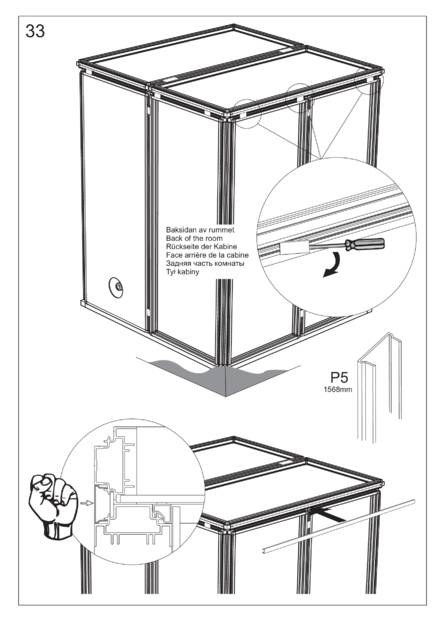 33

Baksidan av rummet
Back of the room
Rückseite der Kabine
Face arrière de la cabine
Задняя часть комнаты
Tył kabiny

P5
1568mm